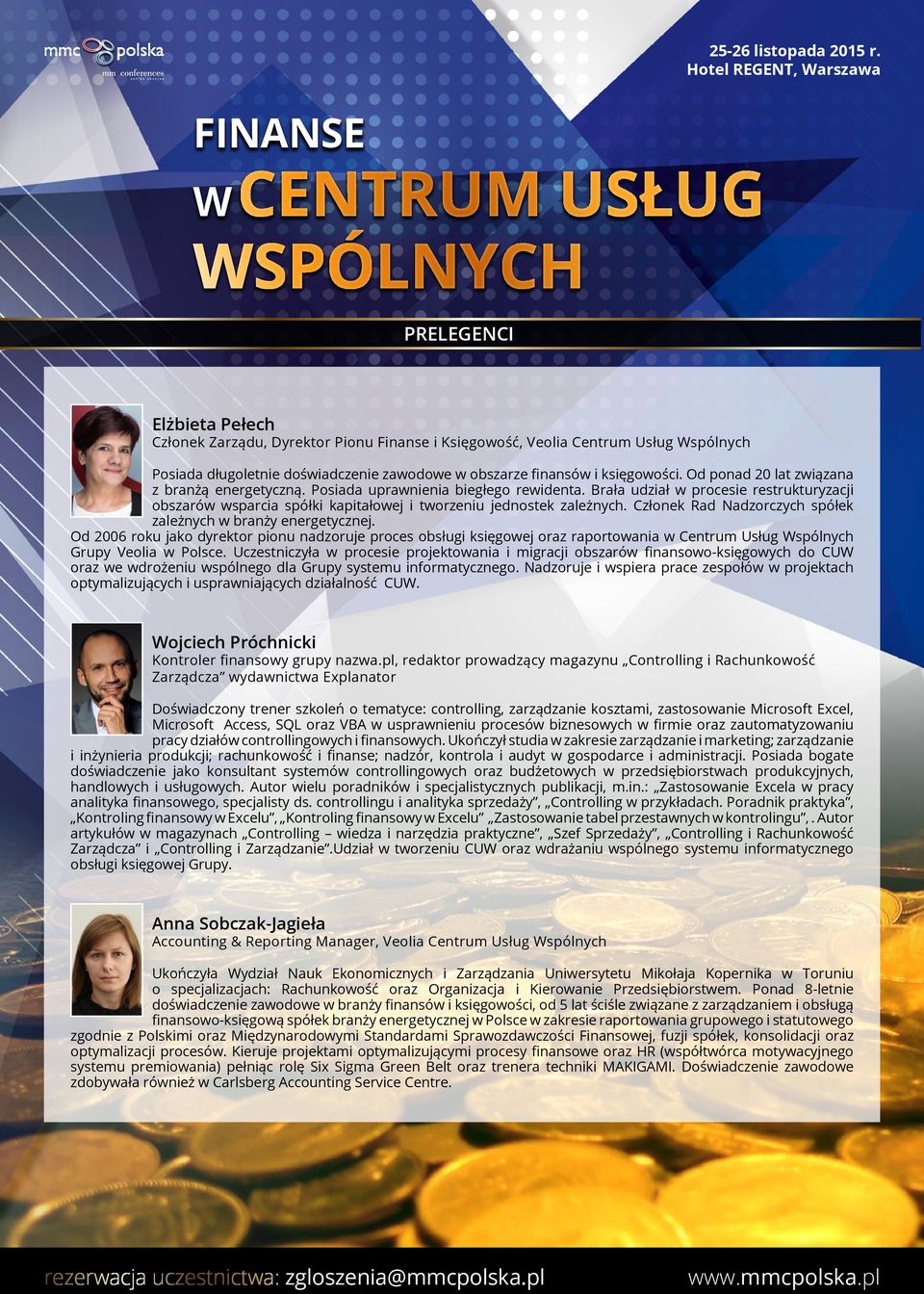 mmc polska
mm conferences

25-26 listopada 2015 r.
Hotel REGENT, Warszawa

FINANSE W CENTRUM USŁUG WSPÓLNYCH

PRELEGENCI

Elżbieta Pełech
Członek Zarządu, Dyrektor Pionu Finanse i Księgowość, Veolia Centrum Usług Wspólnych

Posiada długoletnie doświadczenie zawodowe w obszarze finansów i księgowości. Od ponad 20 lat związana z branżą energetyczną. Posiada uprawnienia biegłego rewidenta. Brała udział w procesie restrukturyzacji obszarów wsparcia spółki kapitałowej i tworzeniu jednostek zależnych. Członek Rad Nadzorczych spółek zależnych w branży energetycznej.
Od 2006 roku jako dyrektor pionu nadzoruje proces obsługi księgowej oraz raportowania w Centrum Usług Wspólnych Grupy Veolia w Polsce. Uczestniczyła w procesie projektowania i migracji obszarów finansowo-księgowych do CUW oraz we wdrożeniu wspólnego dla Grupy systemu informatycznego. Nadzoruje i wspiera prace zespołów w projektach optymalizujących i usprawniających działalność CUW.

Wojciech Próchnicki
Kontroler finansowy grupy nazwa.pl, redaktor prowadzący magazynu „Controlling i Rachunkowość Zarządcza” wydawnictwa Explanator

Doświadczony trener szkoleń o tematyce: controlling, zarządzanie kosztami, zastosowanie Microsoft Excel, Microsoft Access, SQL oraz VBA w usprawnieniu procesów biznesowych w firmie oraz zautomatyzowaniu pracy działów controllingowych i finansowych. Ukończył studia w zakresie zarządzanie i marketing; zarządzanie i inżynieria produkcji; rachunkowość i finanse; nadzór, kontrola i audyt w gospodarce i administracji. Posiada bogate doświadczenie jako konsultant systemów controllingowych oraz budżetowych w przedsiębiorstwach produkcyjnych, handlowych i usługowych. Autor wielu poradników i specjalistycznych publikacji, m.in.: „Zastosowanie Excela w pracy analityka finansowego, specjalisty ds. controllingu i analityka sprzedaży”, „Controlling w przykładach. Poradnik praktyka”, „Kontroling finansowy w Excelu”, „Kontroling finansowy w Excelu” „Zastosowanie tabel przestawnych w kontrolingu”, . Autor artykułów w magazynach „Controlling – wiedza i narzędzia praktyczne”, „Szef Sprzedaży”, „Controlling i Rachunkowość Zarządcza” i „Controlling i Zarządzanie”.Udział w tworzeniu CUW oraz wdrażaniu wspólnego systemu informatycznego obsługi księgowej Grupy.

Anna Sobczak-Jagieła
Accounting & Reporting Manager, Veolia Centrum Usług Wspólnych

Ukończyła Wydział Nauk Ekonomicznych i Zarządzania Uniwersytetu Mikołaja Kopernika w Toruniu o specjalizacjach: Rachunkowość oraz Organizacja i Kierowanie Przedsiębiorstwem. Ponad 8-letnie doświadczenie zawodowe w branży finansów i księgowości, od 5 lat ściśle związane z zarządzaniem i obsługą finansowo-księgową spółek branży energetycznej w Polsce w zakresie raportowania grupowego i statutowego zgodnie z Polskimi oraz Międzynarodowymi Standardami Sprawozdawczości Finansowej, fuzji spółek, konsolidacji oraz optymalizacji procesów. Kieruje projektami optymalizującymi procesy finansowe oraz HR (współtwórca motywacyjnego systemu premiowania) pełniąc rolę Six Sigma Green Belt oraz trenera techniki MAKIGAMI. Doświadczenie zawodowe zdobywała również w Carlsberg Accounting Service Centre.

rezerwacja uczestnictwa: zgloszenia@mmcpolska.pl
www.mmcpolska.pl